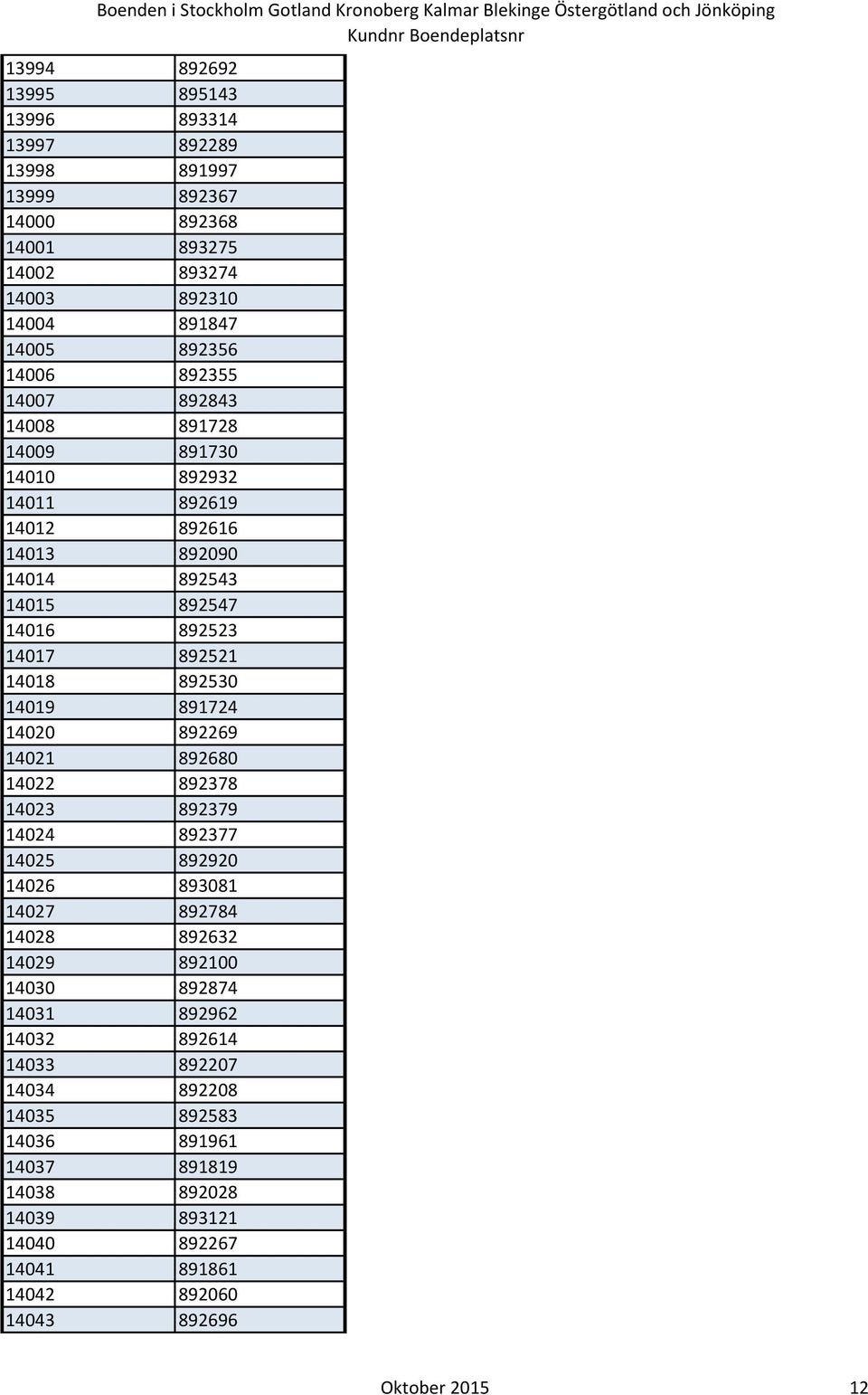 Boenden i Stockholm Gotland Kronoberg Kalmar Blekinge Östergötland och Jönköping
Kundnr Boendeplatsnr

| | |
|---|---|
| 13994 | 892692 |
| 13995 | 895143 |
| 13996 | 893314 |
| 13997 | 892289 |
| 13998 | 891997 |
| 13999 | 892367 |
| 14000 | 892368 |
| 14001 | 893275 |
| 14002 | 893274 |
| 14003 | 892310 |
| 14004 | 891847 |
| 14005 | 892356 |
| 14006 | 892355 |
| 14007 | 892843 |
| 14008 | 891728 |
| 14009 | 891730 |
| 14010 | 892932 |
| 14011 | 892619 |
| 14012 | 892616 |
| 14013 | 892090 |
| 14014 | 892543 |
| 14015 | 892547 |
| 14016 | 892523 |
| 14017 | 892521 |
| 14018 | 892530 |
| 14019 | 891724 |
| 14020 | 892269 |
| 14021 | 892680 |
| 14022 | 892378 |
| 14023 | 892379 |
| 14024 | 892377 |
| 14025 | 892920 |
| 14026 | 893081 |
| 14027 | 892784 |
| 14028 | 892632 |
| 14029 | 892100 |
| 14030 | 892874 |
| 14031 | 892962 |
| 14032 | 892614 |
| 14033 | 892207 |
| 14034 | 892208 |
| 14035 | 892583 |
| 14036 | 891961 |
| 14037 | 891819 |
| 14038 | 892028 |
| 14039 | 893121 |
| 14040 | 892267 |
| 14041 | 891861 |
| 14042 | 892060 |
| 14043 | 892696 |

Oktober 2015 12